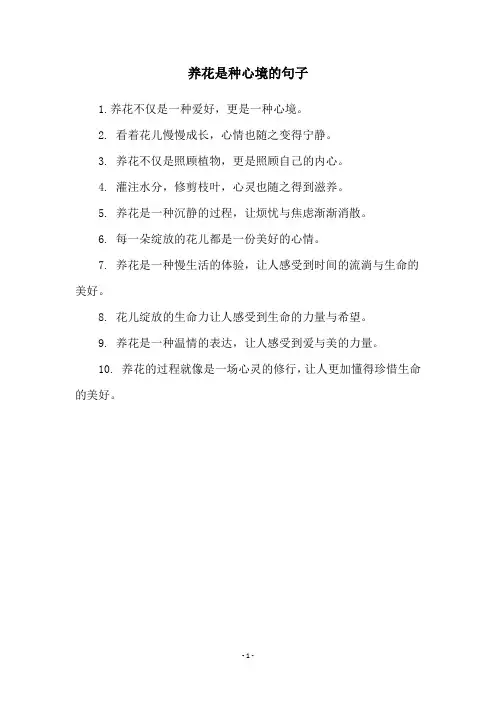 养花是种心境的句子

1. 养花不仅是一种爱好，更是一种心境。

2. 看着花儿慢慢成长，心情也随之变得宁静。

3. 养花不仅是照顾植物，更是照顾自己的内心。

4. 灌注水分，修剪枝叶，心灵也随之得到滋养。

5. 养花是一种沉静的过程，让烦忧与焦虑渐渐消散。

6. 每一朵绽放的花儿都是一份美好的心情。

7. 养花是一种慢生活的体验，让人感受到时间的流淌与生命的美好。

8. 花儿绽放的生命力让人感受到生命的力量与希望。

9. 养花是一种温情的表达，让人感受到爱与美的力量。

10. 养花的过程就像是一场心灵的修行，让人更加懂得珍惜生命的美好。

- 1 -